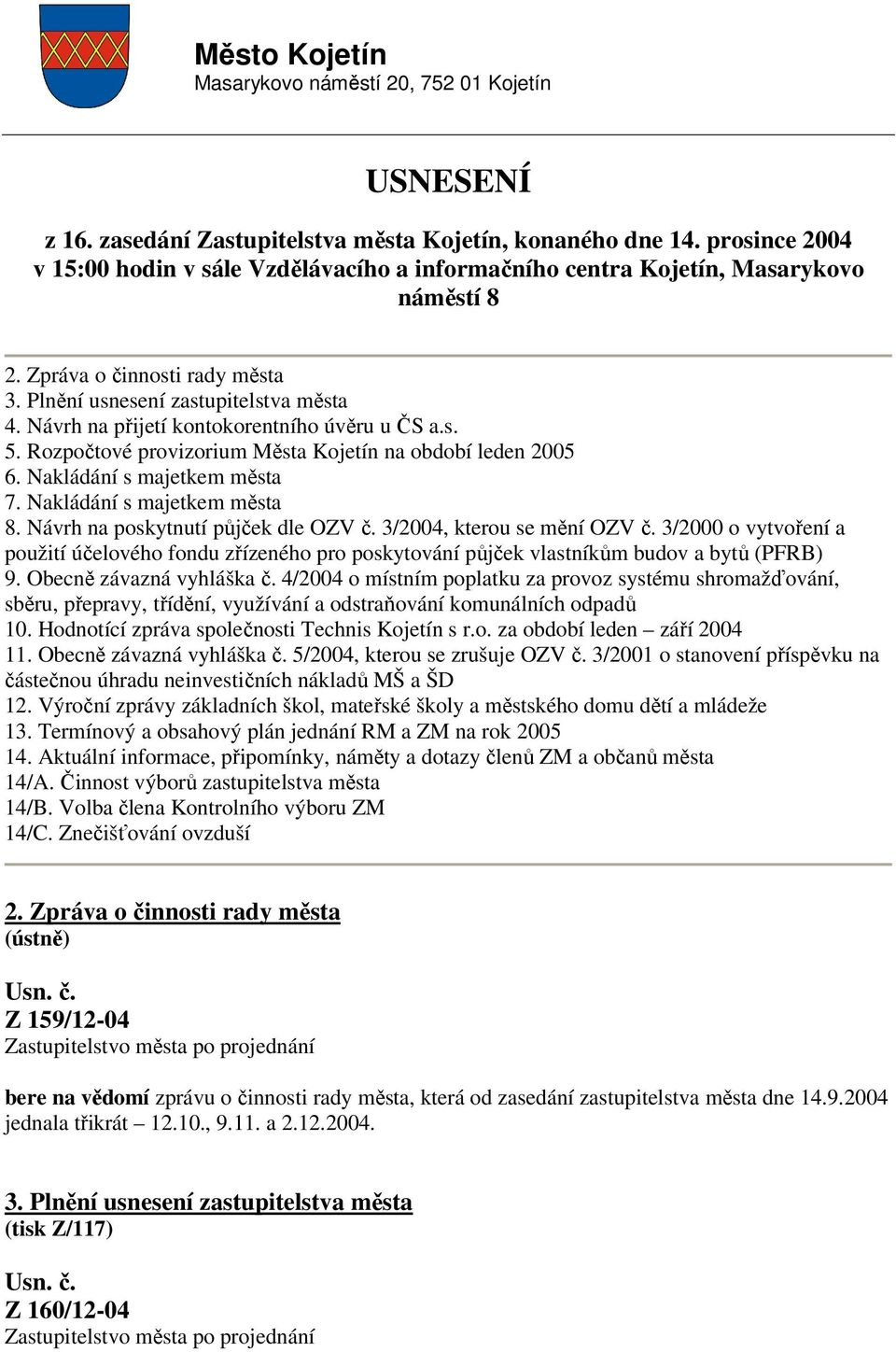 Město Kojetín
Masarykovo náměstí 20, 752 01 Kojetín

USNESENÍ

z 16. zasedání Zastupitelstva města Kojetín, konaného dne 14. prosince 2004 v 15:00 hodin v sále Vzdělávacího a informačního centra Kojetín, Masarykovo náměstí 8

2. Zpráva o činnosti rady města
3. Plnění usnesení zastupitelstva města
4. Návrh na přijetí kontokorentního úvěru u ČS a.s.
5. Rozpočtové provizorium Města Kojetín na období leden 2005
6. Nakládání s majetkem města
7. Nakládání s majetkem města
8. Návrh na poskytnutí půjček dle OZV č. 3/2004, kterou se mění OZV č. 3/2000 o vytvoření a použití účelového fondu zřízeného pro poskytování půjček vlastníkům budov a bytů (PFRB)
9. Obecně závazná vyhláška č. 4/2004 o místním poplatku za provoz systému shromažďování, sběru, přepravy, třídění, využívání a odstraňování komunálních odpadů
10. Hodnotící zpráva společnosti Technis Kojetín s r.o. za období leden – září 2004
11. Obecně závazná vyhláška č. 5/2004, kterou se zrušuje OZV č. 3/2001 o stanovení příspěvku na částečnou úhradu neinvestičních nákladů MŠ a ŠD
12. Výroční zprávy základních škol, mateřské školy a městského domu dětí a mládeže
13. Termínový a obsahový plán jednání RM a ZM na rok 2005
14. Aktuální informace, připomínky, náměty a dotazy členů ZM a občanů města
14/A. Činnost výborů zastupitelstva města
14/B. Volba člena Kontrolního výboru ZM
14/C. Znečišťování ovzduší

2. Zpráva o činnosti rady města
(ústně)

Usn. č.
Z 159/12-04
Zastupitelstvo města po projednání

bere na vědomí zprávu o činnosti rady města, která od zasedání zastupitelstva města dne 14.9.2004 jednala třikrát – 12.10., 9.11. a 2.12.2004.

3. Plnění usnesení zastupitelstva města
(tisk Z/117)

Usn. č.
Z 160/12-04
Zastupitelstvo města po projednání